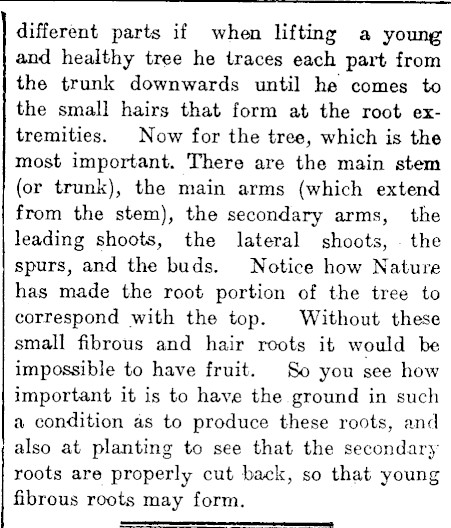 different parts if when lifting a young and healthy tree he traces each part from the trunk downwards until he comes to the small hairs that form at the root extremities. Now for the tree, which is the most important. There are the main stem (or trunk), the main arms (which extend from the stem), the secondary arms, the leading shoots, the lateral shoots, the spurs, and the buds. Notice how Nature has made the root portion of the tree to correspond with the top. Without these small fibrous and hair roots it would be impossible to have fruit. So you see how important it is to have the ground in such a condition as to produce these roots, and also at planting to see that the secondary roots are properly cut back, so that young fibrous roots may form.